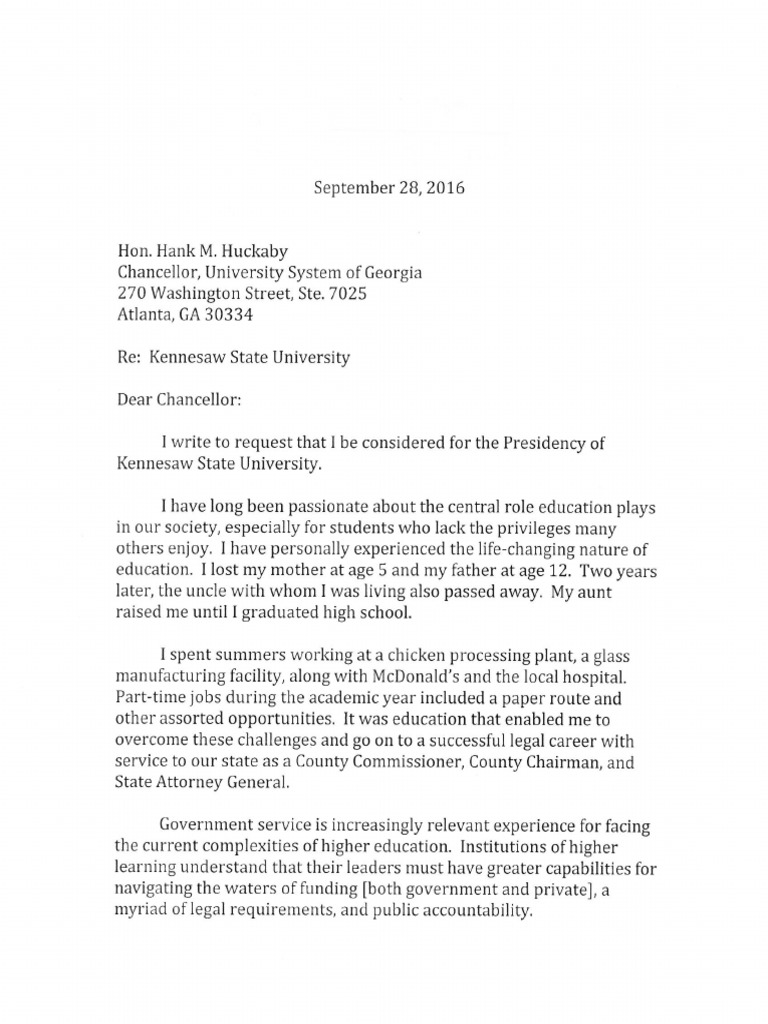 September 28, 2016

Hon. Hank M. Huckaby
Chancellor, University System of Georgia
270 Washington Street, Ste. 7025
Atlanta, GA 30334

Re: Kennesaw State University

Dear Chancellor:

I write to request that I be considered for the Presidency of Kennesaw State University.

I have long been passionate about the central role education plays in our society, especially for students who lack the privileges many others enjoy. I have personally experienced the life-changing nature of education. I lost my mother at age 5 and my father at age 12. Two years later, the uncle with whom I was living also passed away. My aunt raised me until I graduated high school.

I spent summers working at a chicken processing plant, a glass manufacturing facility, along with McDonald's and the local hospital. Part-time jobs during the academic year included a paper route and other assorted opportunities. It was education that enabled me to overcome these challenges and go on to a successful legal career with service to our state as a County Commissioner, County Chairman, and State Attorney General.

Government service is increasingly relevant experience for facing the current complexities of higher education. Institutions of higher learning understand that their leaders must have greater capabilities for navigating the waters of funding [both government and private], a myriad of legal requirements, and public accountability.